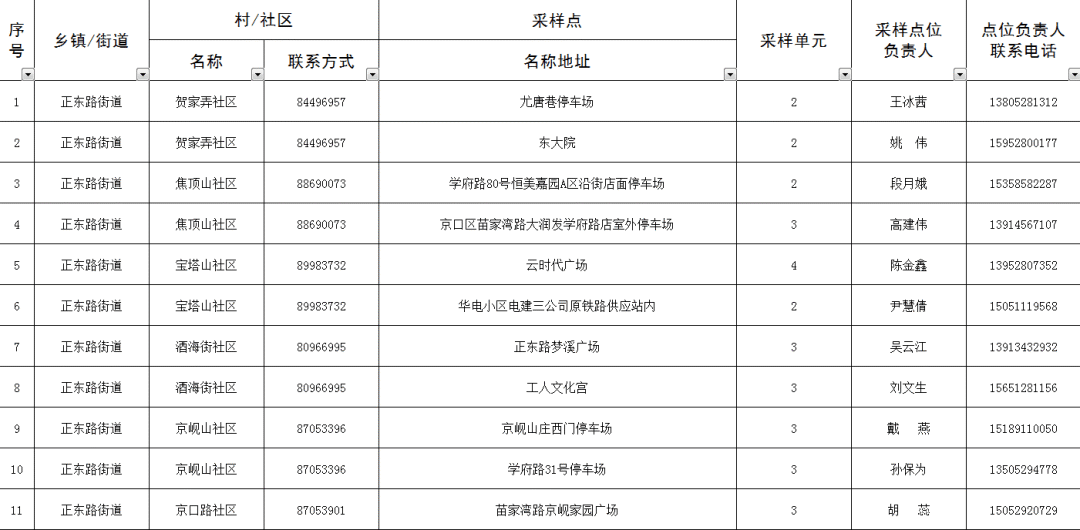 | 序号 | 乡镇/街道 | 村/社区 名称 | 村/社区 联系方式 | 采样点 名称地址 | 采样单元 | 采样点位负责人 | 点位负责人联系电话 |
|---|---|---|---|---|---|---|---|
| 1 | 正东路街道 | 贺家弄社区 | 84496957 | 尤唐巷停车场 | 2 | 王冰茜 | 13805281312 |
| 2 | 正东路街道 | 贺家弄社区 | 84496957 | 东大院 | 2 | 姚 伟 | 15952800177 |
| 3 | 正东路街道 | 焦顶山社区 | 88690073 | 学府路80号恒美嘉园A区沿街店面停车场 | 2 | 段月娥 | 15358582287 |
| 4 | 正东路街道 | 焦顶山社区 | 88690073 | 京口区苗家湾路大润发学府路店室外停车场 | 3 | 高建伟 | 13914567107 |
| 5 | 正东路街道 | 宝塔山社区 | 89983732 | 云时代广场 | 4 | 陈金鑫 | 13952807352 |
| 6 | 正东路街道 | 宝塔山社区 | 89983732 | 华电小区电建三公司原铁路供应站内 | 2 | 尹慧倩 | 15051119568 |
| 7 | 正东路街道 | 酒海街社区 | 80966995 | 正东路梦溪广场 | 3 | 吴云江 | 13913432932 |
| 8 | 正东路街道 | 酒海街社区 | 80966995 | 工人文化宫 | 3 | 刘文生 | 15651281156 |
| 9 | 正东路街道 | 京岘山社区 | 87053396 | 京岘山庄西门停车场 | 3 | 戴 燕 | 15189110050 |
| 10 | 正东路街道 | 京岘山社区 | 87053396 | 学府路31号停车场 | 3 | 孙保为 | 13505294778 |
| 11 | 正东路街道 | 京口路社区 | 87053901 | 苗家湾路京岘家园广场 | 3 | 胡 蕊 | 15052920729 |